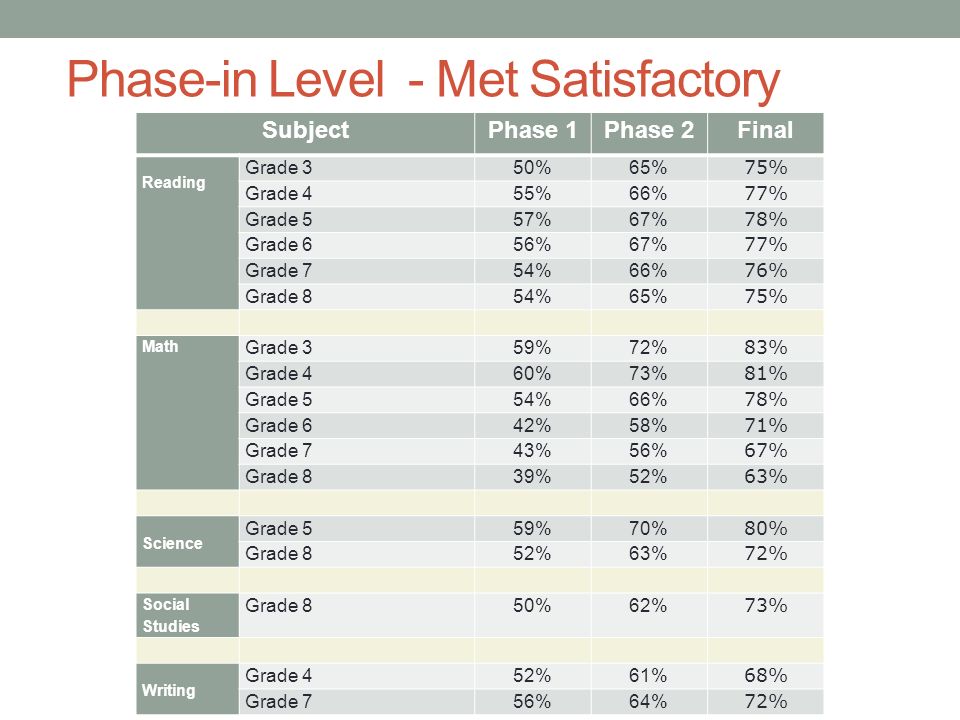 Phase-in Level - Met Satisfactory

| Subject | | Phase 1 | Phase 2 | Final |
|---|---|---|---|---|
| Reading | Grade 3 | 50% | 65% | 75% |
| | Grade 4 | 55% | 66% | 77% |
| | Grade 5 | 57% | 67% | 78% |
| | Grade 6 | 56% | 67% | 77% |
| | Grade 7 | 54% | 66% | 76% |
| | Grade 8 | 54% | 65% | 75% |
| | | | | |
| Math | Grade 3 | 59% | 72% | 83% |
| | Grade 4 | 60% | 73% | 81% |
| | Grade 5 | 54% | 66% | 78% |
| | Grade 6 | 42% | 58% | 71% |
| | Grade 7 | 43% | 56% | 67% |
| | Grade 8 | 39% | 52% | 63% |
| | | | | |
| Science | Grade 5 | 59% | 70% | 80% |
| | Grade 8 | 52% | 63% | 72% |
| | | | | |
| Social Studies | Grade 8 | 50% | 62% | 73% |
| | | | | |
| Writing | Grade 4 | 52% | 61% | 68% |
| | Grade 7 | 56% | 64% | 72% |